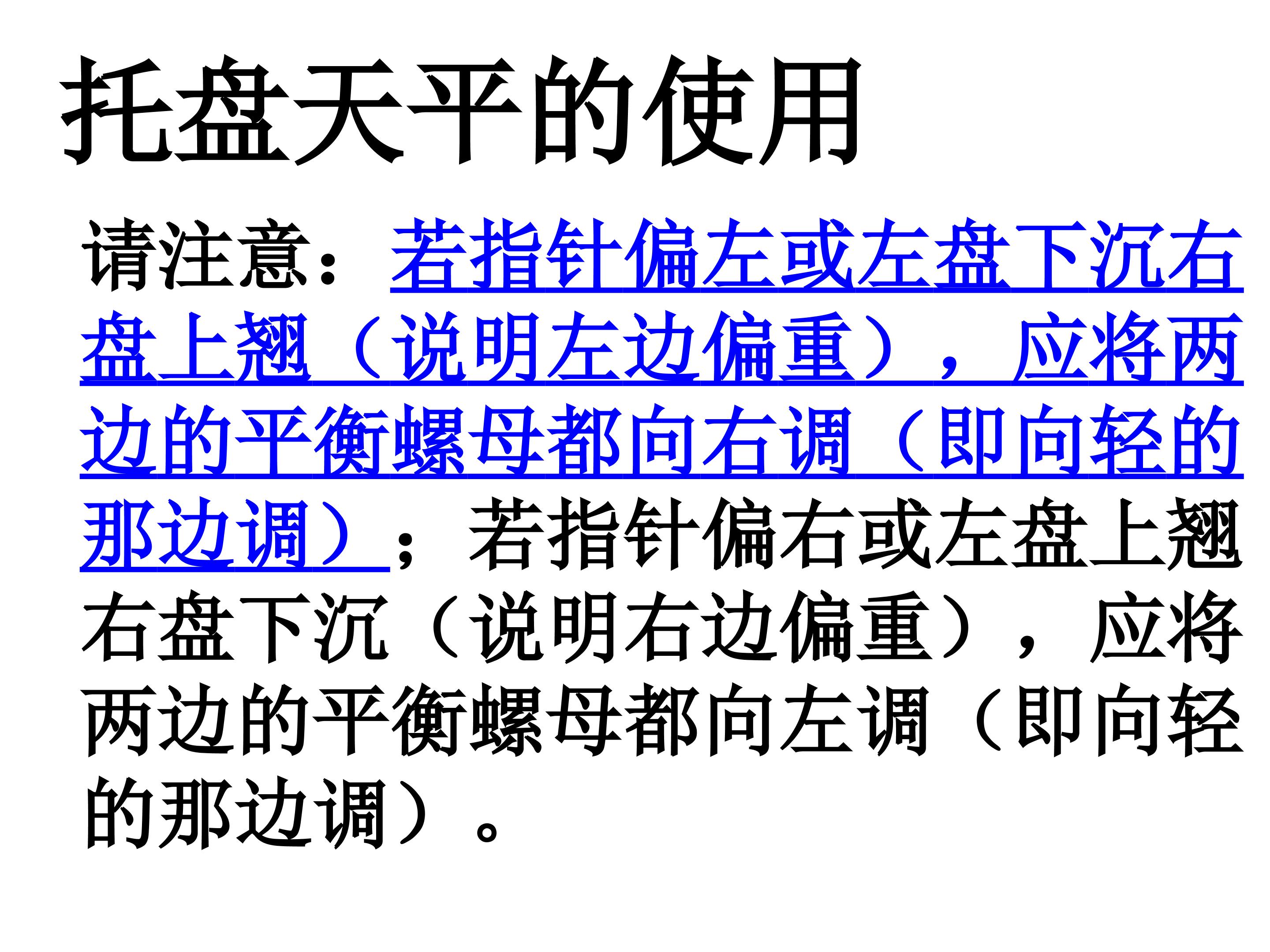 托盘天平的使用

请注意：若指针偏左或左盘下沉右盘上翘（说明左边偏重），应将两边的平衡螺母都向右调（即向轻的那边调）；若指针偏右或左盘上翘右盘下沉（说明右边偏重），应将两边的平衡螺母都向左调（即向轻的那边调）。